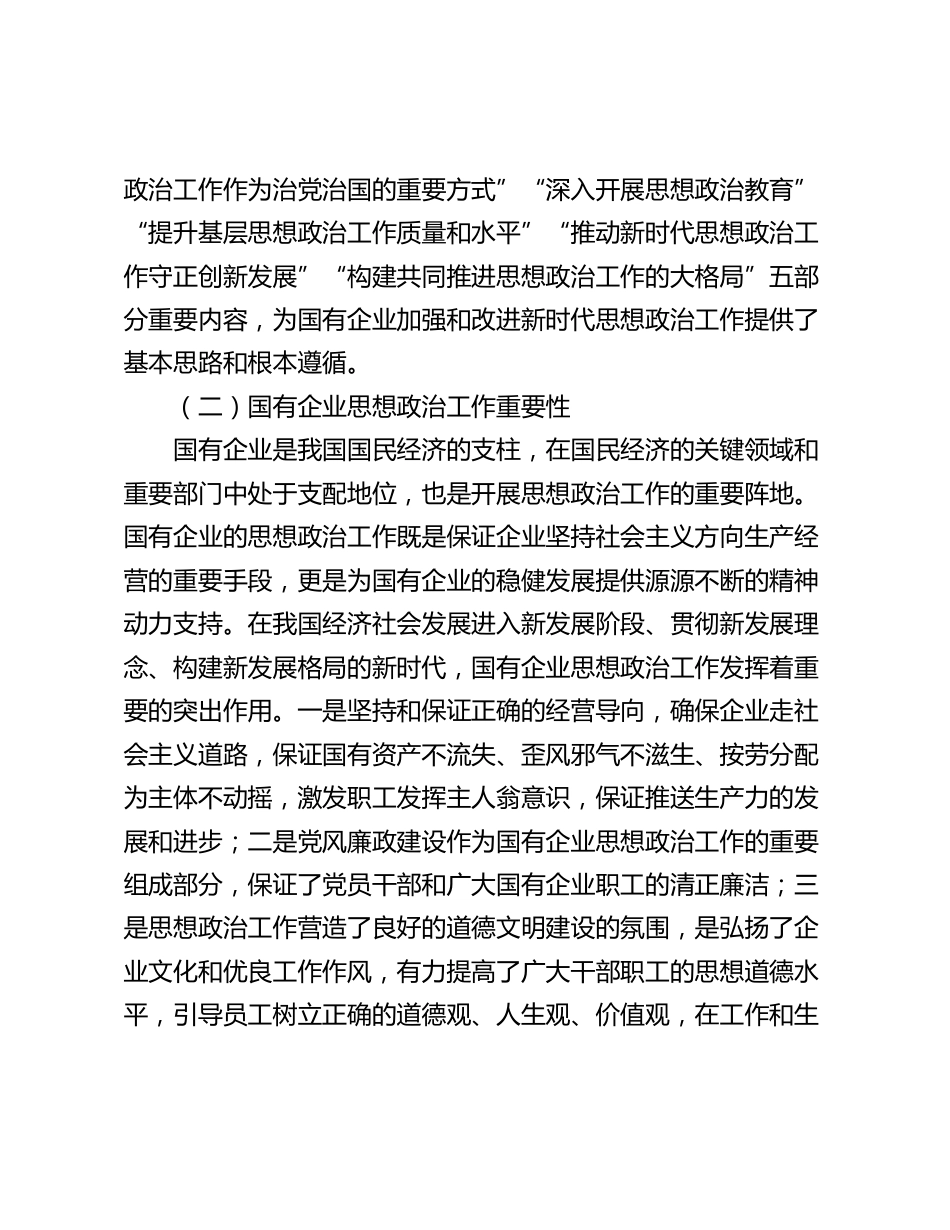 政治工作作为治党治国的重要方式”“深入开展思想政治教育”“提升基层思想政治工作质量和水平”“推动新时代思想政治工作守正创新发展”“构建共同推进思想政治工作的大格局”五部分重要内容，为国有企业加强和改进新时代思想政治工作提供了基本思路和根本遵循。

（二）国有企业思想政治工作重要性

国有企业是我国国民经济的支柱，在国民经济的关键领域和重要部门中处于支配地位，也是开展思想政治工作的重要阵地。国有企业的思想政治工作既是保证企业坚持社会主义方向生产经营的重要手段，更是为国有企业的稳健发展提供源源不断的精神动力支持。在我国经济社会发展进入新发展阶段、贯彻新发展理念、构建新发展格局的新时代，国有企业思想政治工作发挥着重要的突出作用。一是坚持和保证正确的经营导向，确保企业走社会主义道路，保证国有资产不流失、歪风邪气不滋生、按劳分配为主体不动摇，激发职工发挥主人翁意识，保证推送生产力的发展和进步；二是党风廉政建设作为国有企业思想政治工作的重要组成部分，保证了党员干部和广大国有企业职工的清正廉洁；三是思想政治工作营造了良好的道德文明建设的氛围，是弘扬了企业文化和优良工作作风，有力提高了广大干部职工的思想道德水平，引导员工树立正确的道德观、人生观、价值观，在工作和生